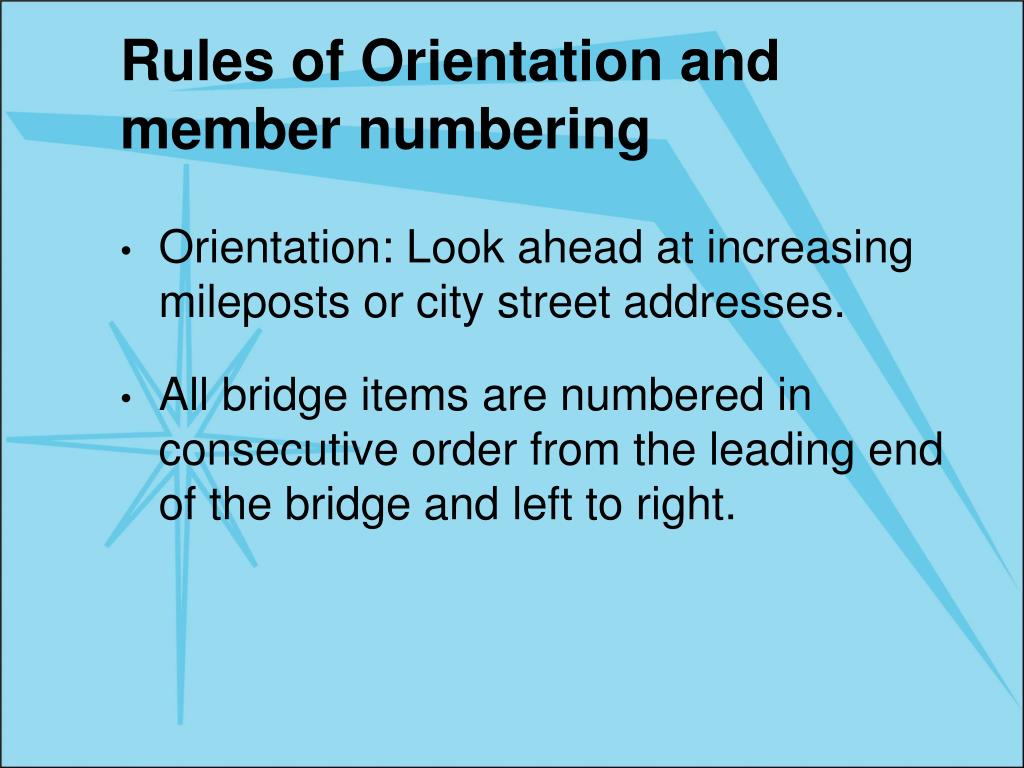 Rules of Orientation and member numbering

• Orientation: Look ahead at increasing mileposts or city street addresses.

• All bridge items are numbered in consecutive order from the leading end of the bridge and left to right.